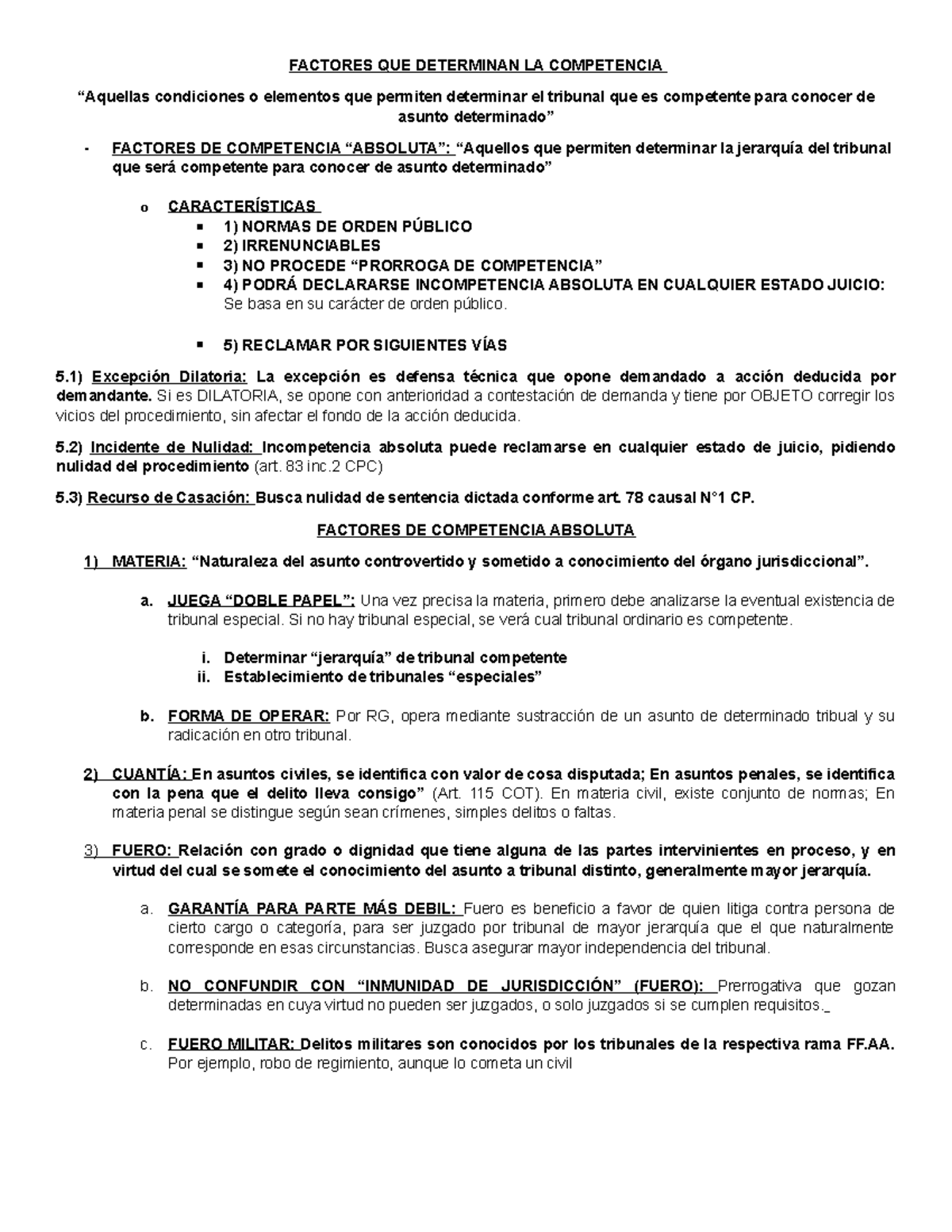 FACTORES QUE DETERMINAN LA COMPETENCIA

“Aquellas condiciones o elementos que permiten determinar el tribunal que es competente para conocer de asunto determinado”

- FACTORES DE COMPETENCIA “ABSOLUTA”: “Aquellos que permiten determinar la jerarquía del tribunal que será competente para conocer de asunto determinado”

o CARACTERÍSTICAS
▪ 1) NORMAS DE ORDEN PÚBLICO
▪ 2) IRRENUNCIABLES
▪ 3) NO PROCEDE “PRORROGA DE COMPETENCIA”
▪ 4) PODRÁ DECLARARSE INCOMPETENCIA ABSOLUTA EN CUALQUIER ESTADO JUICIO: Se basa en su carácter de orden público.

▪ 5) RECLAMAR POR SIGUIENTES VÍAS

5.1) Excepción Dilatoria: La excepción es defensa técnica que opone demandado a acción deducida por demandante. Si es DILATORIA, se opone con anterioridad a contestación de demanda y tiene por OBJETO corregir los vicios del procedimiento, sin afectar el fondo de la acción deducida.

5.2) Incidente de Nulidad: Incompetencia absoluta puede reclamarse en cualquier estado de juicio, pidiendo nulidad del procedimiento (art. 83 inc.2 CPC)

5.3) Recurso de Casación: Busca nulidad de sentencia dictada conforme art. 78 causal N°1 CP.

FACTORES DE COMPETENCIA ABSOLUTA

1) MATERIA: “Naturaleza del asunto controvertido y sometido a conocimiento del órgano jurisdiccional”.

a. JUEGA “DOBLE PAPEL”: Una vez precisa la materia, primero debe analizarse la eventual existencia de tribunal especial. Si no hay tribunal especial, se verá cual tribunal ordinario es competente.

i. Determinar “jerarquía” de tribunal competente
ii. Establecimiento de tribunales “especiales”

b. FORMA DE OPERAR: Por RG, opera mediante sustracción de un asunto de determinado tribual y su radicación en otro tribunal.

2) CUANTÍA: En asuntos civiles, se identifica con valor de cosa disputada; En asuntos penales, se identifica con la pena que el delito lleva consigo” (Art. 115 COT). En materia civil, existe conjunto de normas; En materia penal se distingue según sean crímenes, simples delitos o faltas.

3) FUERO: Relación con grado o dignidad que tiene alguna de las partes intervinientes en proceso, y en virtud del cual se somete el conocimiento del asunto a tribunal distinto, generalmente mayor jerarquía.

a. GARANTÍA PARA PARTE MÁS DEBIL: Fuero es beneficio a favor de quien litiga contra persona de cierto cargo o categoría, para ser juzgado por tribunal de mayor jerarquía que el que naturalmente corresponde en esas circunstancias. Busca asegurar mayor independencia del tribunal.

b. NO CONFUNDIR CON “INMUNIDAD DE JURISDICCIÓN” (FUERO): Prerrogativa que gozan determinadas en cuya virtud no pueden ser juzgados, o solo juzgados si se cumplen requisitos._

c. FUERO MILITAR: Delitos militares son conocidos por los tribunales de la respectiva rama FF.AA. Por ejemplo, robo de regimiento, aunque lo cometa un civil